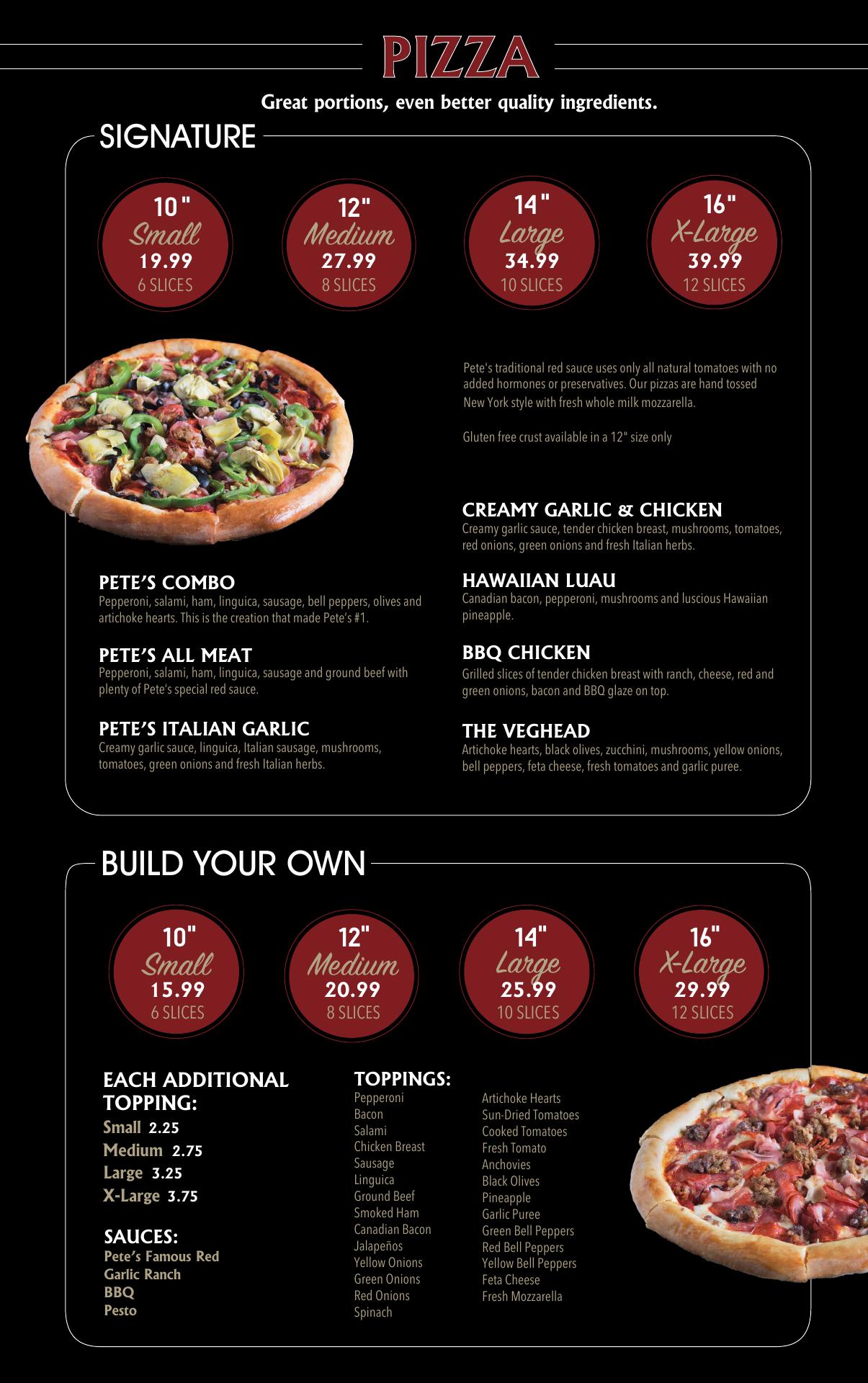 PIZZA

Great portions, even better quality ingredients.

SIGNATURE

10"
Small
19.99
6 SLICES

12"
Medium
27.99
8 SLICES

14"
Large
34.99
10 SLICES

16"
X-Large
39.99
12 SLICES

Pete's traditional red sauce uses only all natural tomatoes with no added hormones or preservatives. Our pizzas are hand tossed New York style with fresh whole milk mozzarella.

Gluten free crust available in a 12" size only

PETE'S COMBO
Pepperoni, salami, ham, linguica, sausage, bell peppers, olives and artichoke hearts. This is the creation that made Pete's #1.

PETE'S ALL MEAT
Pepperoni, salami, ham, linguica, sausage and ground beef with plenty of Pete's special red sauce.

PETE'S ITALIAN GARLIC
Creamy garlic sauce, linguica, Italian sausage, mushrooms, tomatoes, green onions and fresh Italian herbs.

CREAMY GARLIC & CHICKEN
Creamy garlic sauce, tender chicken breast, mushrooms, tomatoes, red onions, green onions and fresh Italian herbs.

HAWAIIAN LUAU
Canadian bacon, pepperoni, mushrooms and luscious Hawaiian pineapple.

BBQ CHICKEN
Grilled slices of tender chicken breast with ranch, cheese, red and green onions, bacon and BBQ glaze on top.

THE VEGHEAD
Artichoke hearts, black olives, zucchini, mushrooms, yellow onions, bell peppers, feta cheese, fresh tomatoes and garlic puree.

BUILD YOUR OWN

10"
Small
15.99
6 SLICES

12"
Medium
20.99
8 SLICES

14"
Large
25.99
10 SLICES

16"
X-Large
29.99
12 SLICES

EACH ADDITIONAL TOPPING:
Small 2.25
Medium 2.75
Large 3.25
X-Large 3.75

SAUCES:
Pete's Famous Red
Garlic Ranch
BBQ
Pesto

TOPPINGS:
Pepperoni
Bacon
Salami
Chicken Breast
Sausage
Linguica
Ground Beef
Smoked Ham
Canadian Bacon
Jalapeños
Yellow Onions
Green Onions
Red Onions
Spinach

Artichoke Hearts
Sun-Dried Tomatoes
Cooked Tomatoes
Fresh Tomato
Anchovies
Black Olives
Pineapple
Garlic Puree
Green Bell Peppers
Red Bell Peppers
Yellow Bell Peppers
Feta Cheese
Fresh Mozzarella